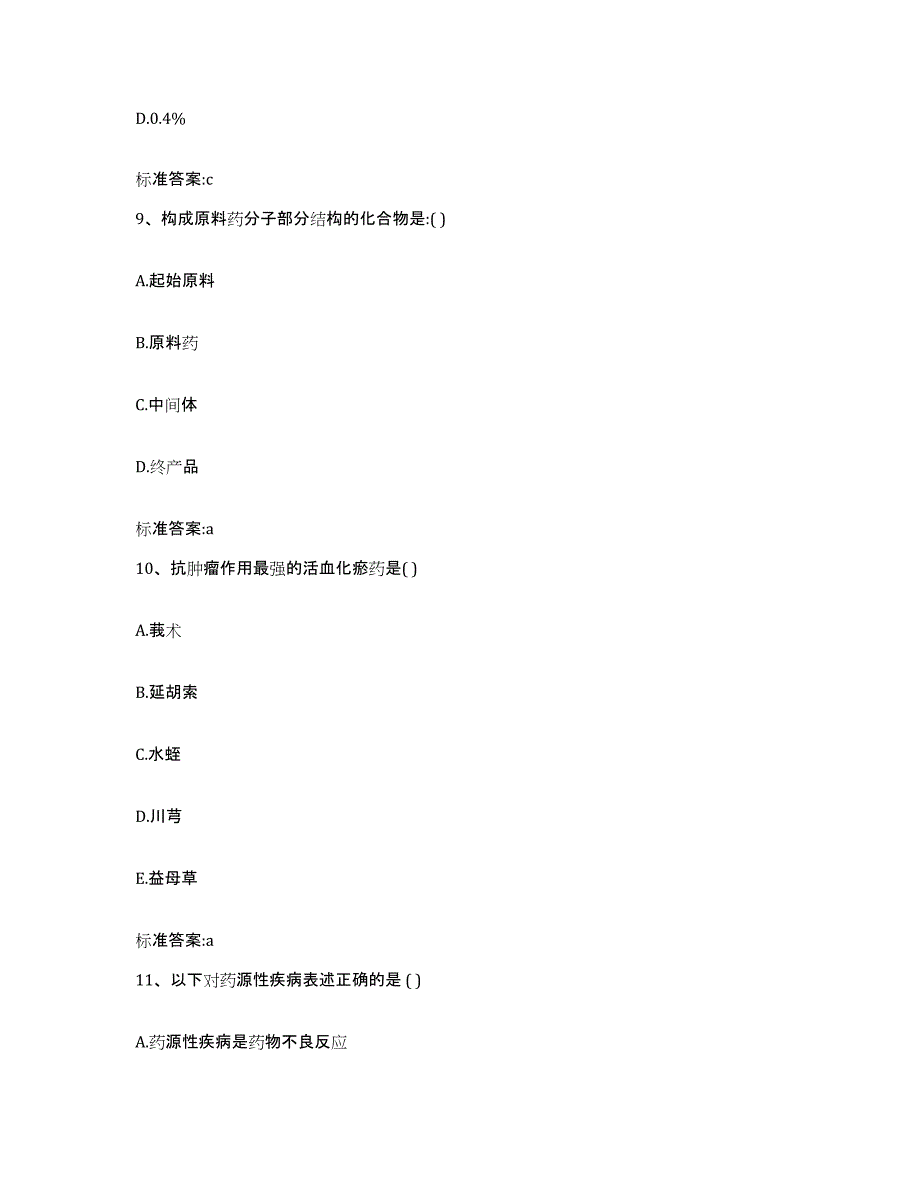 D.0.4%

标准答案:c

9、构成原料药分子部分结构的化合物是:( )

A.起始原料

B.原料药

C.中间体

D.终产品

标准答案:a

10、抗肿瘤作用最强的活血化瘀药是( )

A.莪术

B.延胡索

C.水蛭

D.川芎

E.益母草

标准答案:a

11、以下对药源性疾病表述正确的是 ( )

A.药源性疾病是药物不良反应